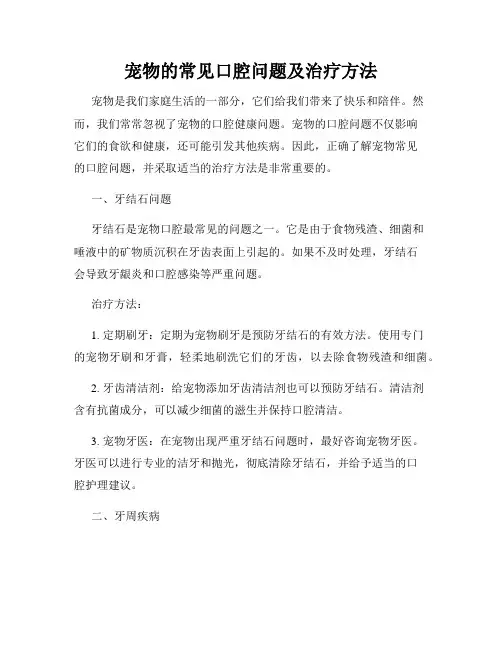 宠物的常见口腔问题及治疗方法

宠物是我们家庭生活的一部分，它们给我们带来了快乐和陪伴。然而，我们常常忽视了宠物的口腔健康问题。宠物的口腔问题不仅影响它们的食欲和健康，还可能引发其他疾病。因此，正确了解宠物常见的口腔问题，并采取适当的治疗方法是非常重要的。

一、牙结石问题

牙结石是宠物口腔最常见的问题之一。它是由于食物残渣、细菌和唾液中的矿物质沉积在牙齿表面上引起的。如果不及时处理，牙结石会导致牙龈炎和口腔感染等严重问题。

治疗方法：

1. 定期刷牙：定期为宠物刷牙是预防牙结石的有效方法。使用专门的宠物牙刷和牙膏，轻柔地刷洗它们的牙齿，以去除食物残渣和细菌。

2. 牙齿清洁剂：给宠物添加牙齿清洁剂也可以预防牙结石。清洁剂含有抗菌成分，可以减少细菌的滋生并保持口腔清洁。

3. 宠物牙医：在宠物出现严重牙结石问题时，最好咨询宠物牙医。牙医可以进行专业的洁牙和抛光，彻底清除牙结石，并给予适当的口腔护理建议。

二、牙周疾病